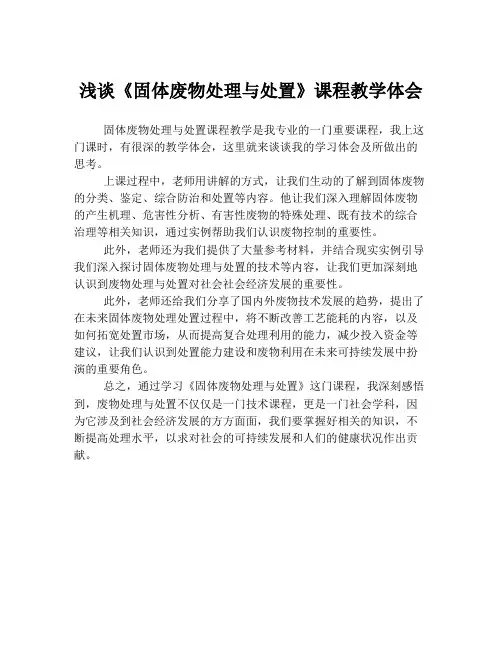 浅谈《固体废物处理与处置》课程教学体会

固体废物处理与处置课程教学是我专业的一门重要课程，我上这门课时，有很深的教学体会，这里就来谈谈我的学习体会及所做出的思考。

上课过程中，老师用讲解的方式，让我们生动的了解到固体废物的分类、鉴定、综合防治和处置等内容。他让我们深入理解固体废物的产生机理、危害性分析、有害性废物的特殊处理、既有技术的综合治理等相关知识，通过实例帮助我们认识废物控制的重要性。

此外，老师还为我们提供了大量参考材料，并结合现实实例引导我们深入探讨固体废物处理与处置的技术等内容，让我们更加深刻地认识到废物处理与处置对社会社会经济发展的重要性。

此外，老师还给我们分享了国内外废物技术发展的趋势，提出了在未来固体废物处理处置过程中，将不断改善工艺能耗的内容，以及如何拓宽处置市场，从而提高复合处理利用的能力，减少投入资金等建议，让我们认识到处置能力建设和废物利用在未来可持续发展中扮演的重要角色。

总之，通过学习《固体废物处理与处置》这门课程，我深刻感悟到，废物处理与处置不仅仅是一门技术课程，更是一门社会学科，因为它涉及到社会经济发展的方方面面，我们要掌握好相关的知识，不断提高处理水平，以求对社会的可持续发展和人们的健康状况作出贡献。